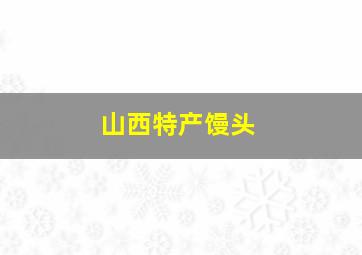 山西特产馒头